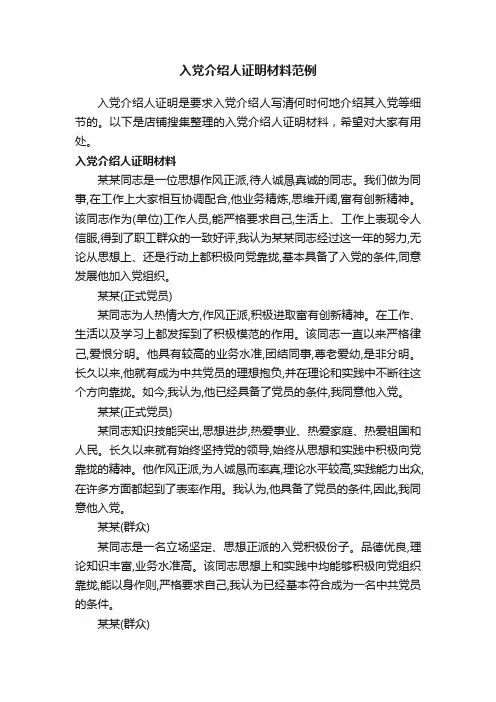 入党介绍人证明材料范例

入党介绍人证明是要求入党介绍人写清何时何地介绍其入党等细节的。以下是店铺搜集整理的入党介绍人证明材料，希望对大家有用处。

入党介绍人证明材料

某某同志是一位思想作风正派,待人诚恳真诚的同志。我们做为同事,在工作上大家相互协调配合,他业务精炼,思维开阔,富有创新精神。该同志作为(单位)工作人员,能严格要求自己,生活上、工作上表现令人信服,得到了职工群众的一致好评,我认为某某同志经过这一年的努力,无论从思想上、还是行动上都积极向党靠拢,基本具备了入党的条件,同意发展他加入党组织。

某某(正式党员)

某同志为人热情大方,作风正派,积极进取富有创新精神。在工作、生活以及学习上都发挥到了积极模范的作用。该同志一直以来严格律己,爱恨分明。他具有较高的业务水准,团结同事,尊老爱幼,是非分明。长久以来,他就有成为中共党员的理想抱负,并在理论和实践中不断往这个方向靠拢。如今,我认为,他已经具备了党员的条件,我同意他入党。

某某(正式党员)

某同志知识技能突出,思想进步,热爱事业、热爱家庭、热爱祖国和人民。长久以来就有始终坚持党的领导,始终从思想和实践中积极向党靠拢的精神。他作风正派,为人诚恳而率真,理论水平较高,实践能力出众,在许多方面都起到了表率作用。我认为,他具备了党员的条件,因此,我同意他入党。

某某(群众)

某同志是一名立场坚定、思想正派的入党积极份子。品德优良,理论知识丰富,业务水准高。该同志思想上和实践中均能够积极向党组织靠拢,能以身作则,严格要求自己,我认为已经基本符合成为一名中共党员的条件。

某某(群众)